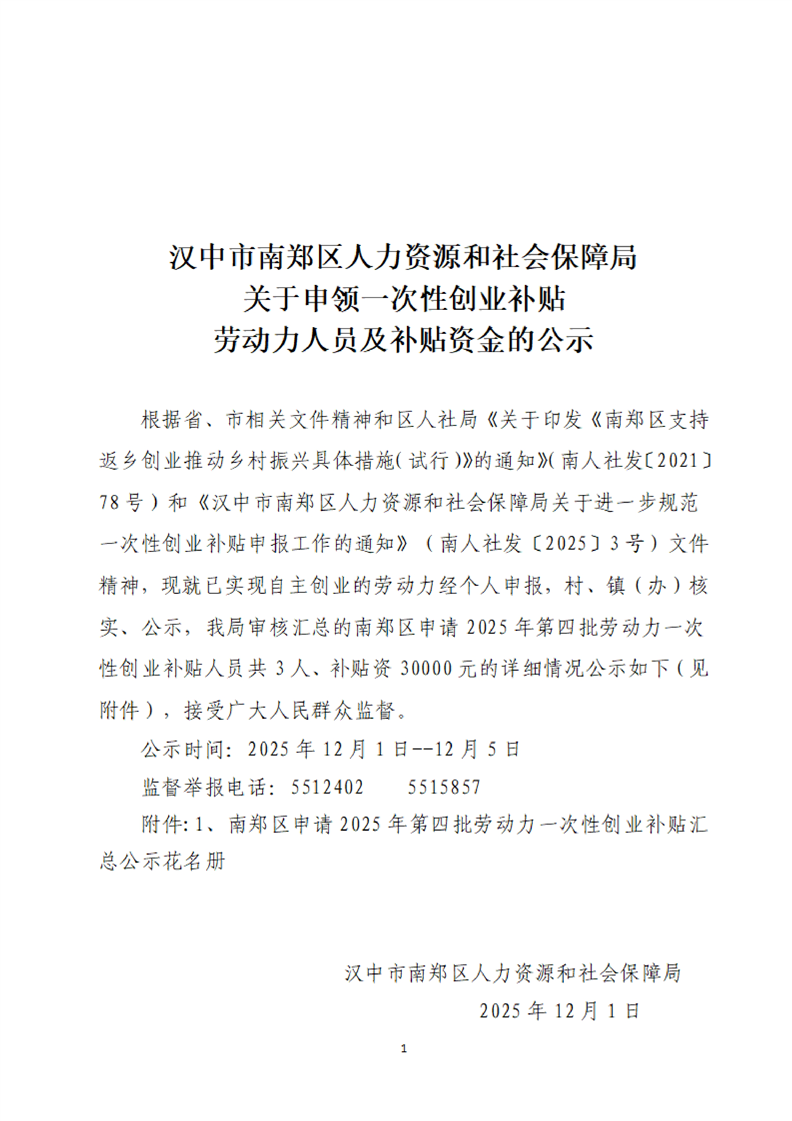 汉中市南郑区人力资源和社会保障局
关于申领一次性创业补贴
劳动力人员及补贴资金的公示

根据省、市相关文件精神和区人社局《关于印发《南郑区支持返乡创业推动乡村振兴具体措施(试行)》的通知》(南人社发〔2021〕78号)和《汉中市南郑区人力资源和社会保障局关于进一步规范一次性创业补贴申报工作的通知》(南人社发〔2025〕3号)文件精神，现就已实现自主创业的劳动力经个人申报，村、镇(办)核实、公示，我局审核汇总的南郑区申请2025年第四批劳动力一次性创业补贴人员共3人、补贴资30000元的详细情况公示如下(见附件)，接受广大人民群众监督。

公示时间：2025年12月1日--12月5日

监督举报电话：5512402　　5515857

附件:1、南郑区申请2025年第四批劳动力一次性创业补贴汇总公示花名册

汉中市南郑区人力资源和社会保障局
2025年12月1日

1